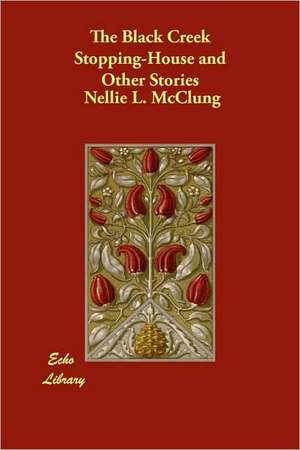 The Black Creek Stopping-House and Other Stories
Nellie L. McClung

Echo Library